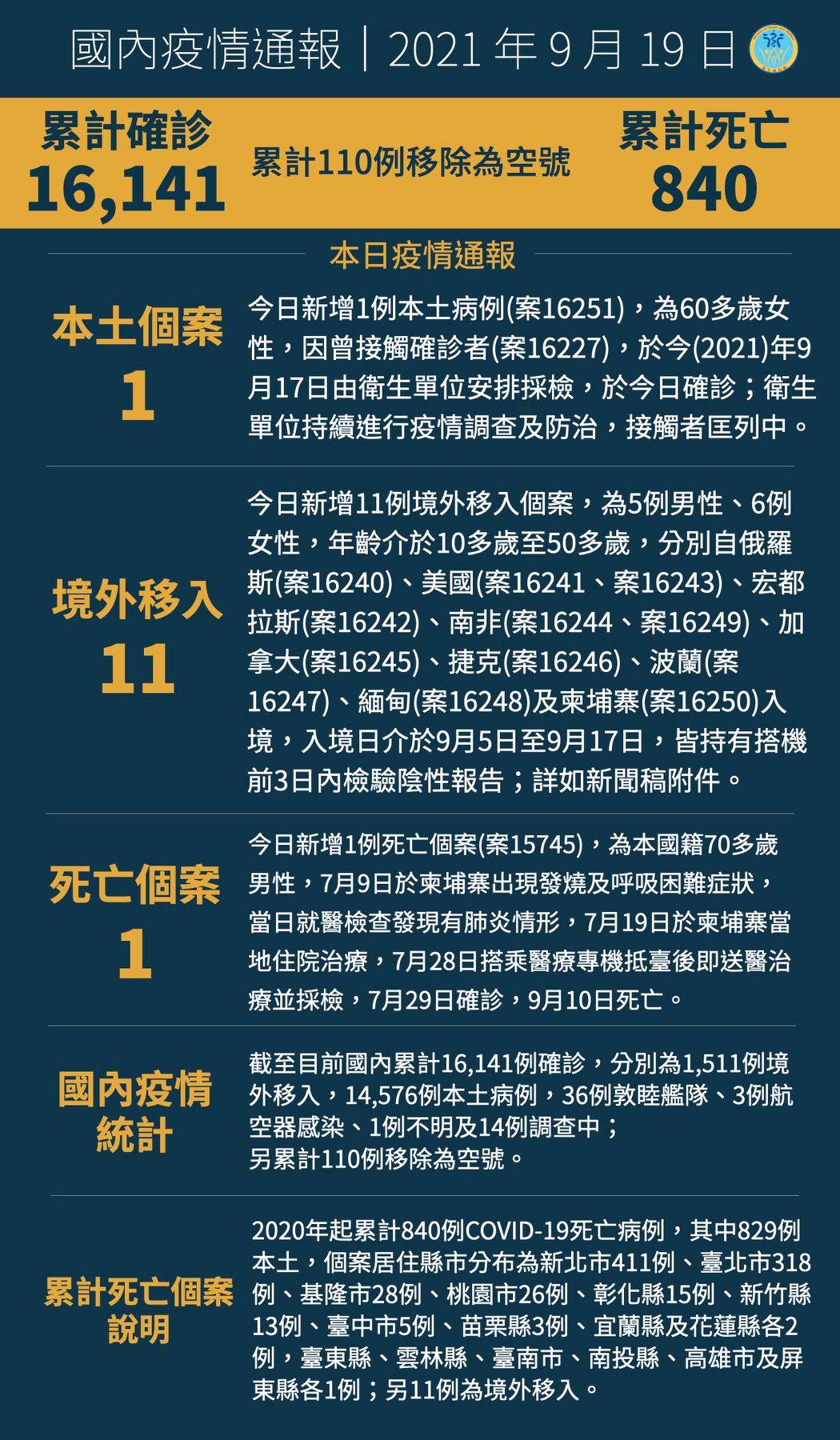 國內疫情通報｜2021 年 9 月 19 日

累計確診
16,141

累計110例移除為空號

累計死亡
840

本日疫情通報

本土個案
1

今日新增1例本土病例(案16251)，為60多歲女性，因曾接觸確診者(案16227)，於今(2021)年9月17日由衛生單位安排採檢，於今日確診；衛生單位持續進行疫情調查及防治，接觸者匡列中。

境外移入
11

今日新增11例境外移入個案，為5例男性、6例女性，年齡介於10多歲至50多歲，分別自俄羅斯(案16240)、美國(案16241、案16243)、宏都拉斯(案16242)、南非(案16244、案16249)、加拿大(案16245)、捷克(案16246)、波蘭(案16247)、緬甸(案16248)及柬埔寨(案16250)入境，入境日介於9月5日至9月17日，皆持有搭機前3日內檢驗陰性報告；詳如新聞稿附件。

死亡個案
1

今日新增1例死亡個案(案15745)，為本國籍70多歲男性，7月9日於柬埔寨出現發燒及呼吸困難症狀，當日就醫檢查發現有肺炎情形，7月19日於柬埔寨當地住院治療，7月28日搭乘醫療專機抵臺後即送醫治療並採檢，7月29日確診，9月10日死亡。

國內疫情統計

截至目前國內累計16,141例確診，分別為1,511例境外移入，14,576例本土病例，36例敦睦艦隊、3例航空器感染、1例不明及14例調查中；
另累計110例移除為空號。

累計死亡個案說明

2020年起累計840例COVID-19死亡病例，其中829例本土，個案居住縣市分布為新北市411例、臺北市318例、基隆市28例、桃園市26例、彰化縣15例、新竹縣13例、臺中市5例、苗栗縣3例、宜蘭縣及花蓮縣各2例，臺東縣、雲林縣、臺南市、南投縣、高雄市及屏東縣各1例；另11例為境外移入。